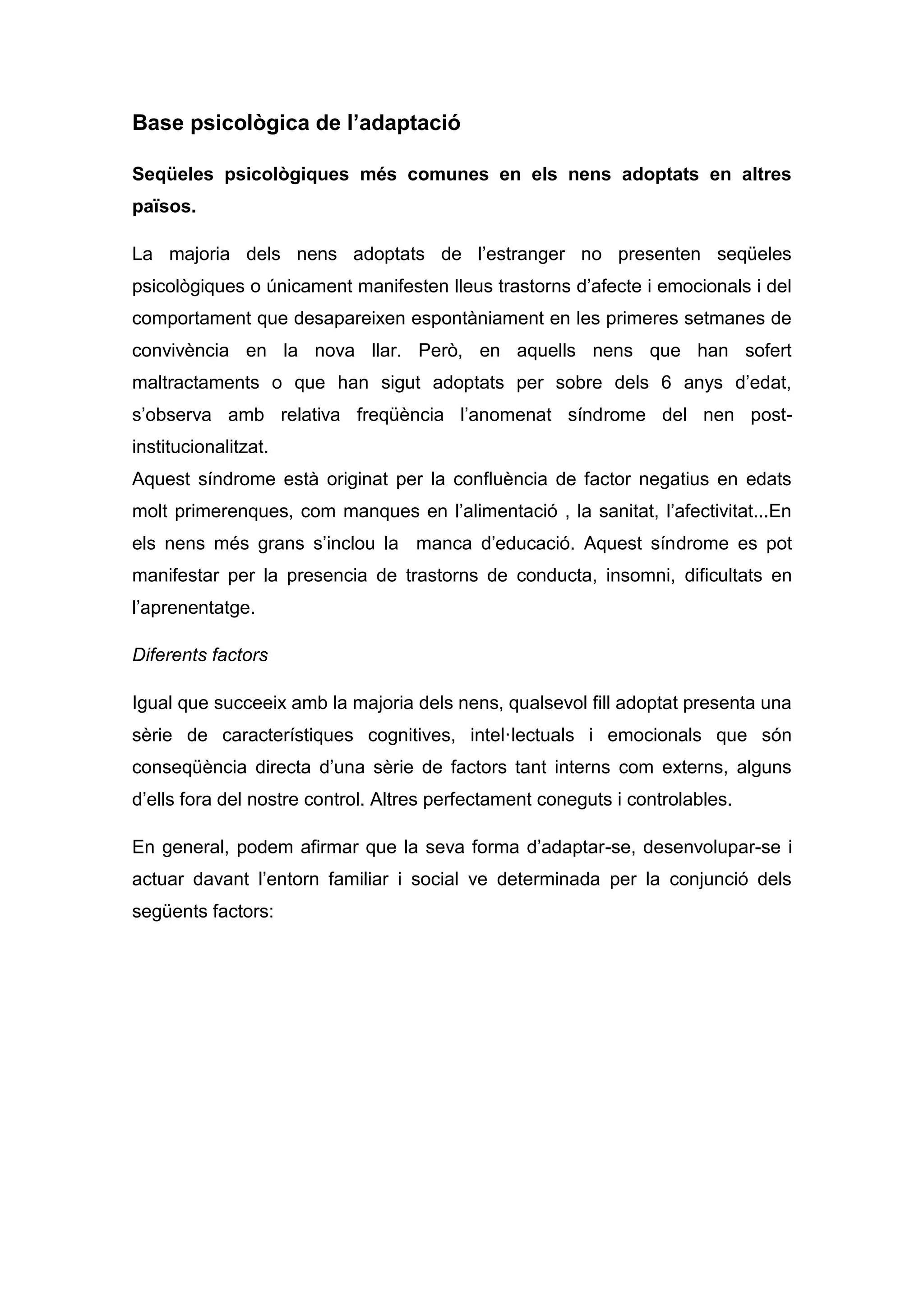 Base psicològica de l’adaptació

Seqüeles psicològiques més comunes en els nens adoptats en altres països.

La majoria dels nens adoptats de l’estranger no presenten seqüeles psicològiques o únicament manifesten lleus trastorns d’afecte i emocionals i del comportament que desapareixen espontàniament en les primeres setmanes de convivència en la nova llar. Però, en aquells nens que han sofert maltractaments o que han sigut adoptats per sobre dels 6 anys d’edat, s’observa amb relativa freqüència l’anomenat síndrome del nen post-institucionalitzat.
Aquest síndrome està originat per la confluència de factor negatius en edats molt primerenques, com manques en l’alimentació , la sanitat, l’afectivitat...En els nens més grans s’inclou la manca d’educació. Aquest síndrome es pot manifestar per la presencia de trastorns de conducta, insomni, dificultats en l’aprenentatge.

Diferents factors

Igual que succeeix amb la majoria dels nens, qualsevol fill adoptat presenta una sèrie de característiques cognitives, intel·lectuals i emocionals que són conseqüència directa d’una sèrie de factors tant interns com externs, alguns d’ells fora del nostre control. Altres perfectament coneguts i controlables.

En general, podem afirmar que la seva forma d’adaptar-se, desenvolupar-se i actuar davant l’entorn familiar i social ve determinada per la conjunció dels següents factors: